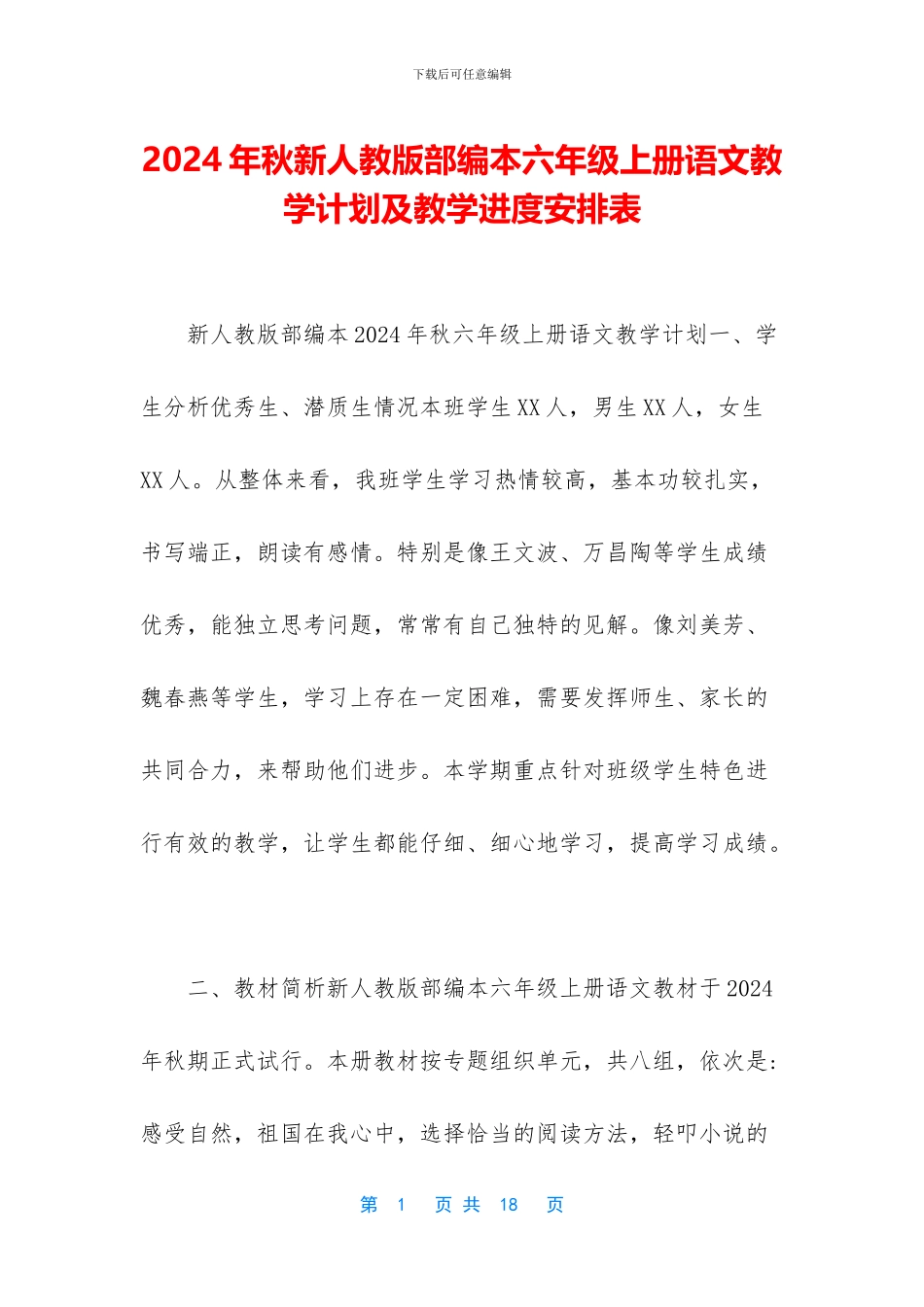 下载后可任意编辑

2024年秋新人教版部编本六年级上册语文教学计划及教学进度安排表

新人教版部编本2024年秋六年级上册语文教学计划一、学生分析优秀生、潜质生情况本班学生XX人，男生XX人，女生XX人。从整体来看，我班学生学习热情较高，基本功较扎实，书写端正，朗读有感情。特别是像王文波、万昌陶等学生成绩优秀，能独立思考问题，常常有自己独特的见解。像刘美芳、魏春燕等学生，学习上存在一定困难，需要发挥师生、家长的共同合力，来帮助他们进步。本学期重点针对班级学生特色进行有效的教学，让学生都能仔细、细心地学习，提高学习成绩。

二、教材简析新人教版部编本六年级上册语文教材于2024年秋期正式试行。本册教材按专题组织单元，共八组，依次是：感受自然，祖国在我心中，选择恰当的阅读方法，轻叩小说的

第 1 页 共 18 页